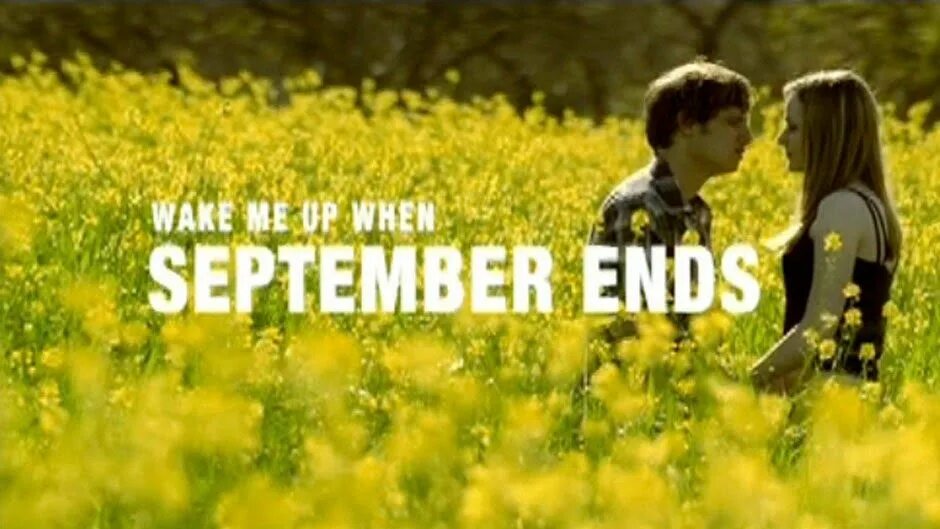 WAKE ME UP WHEN
SEPTEMBER ENDS